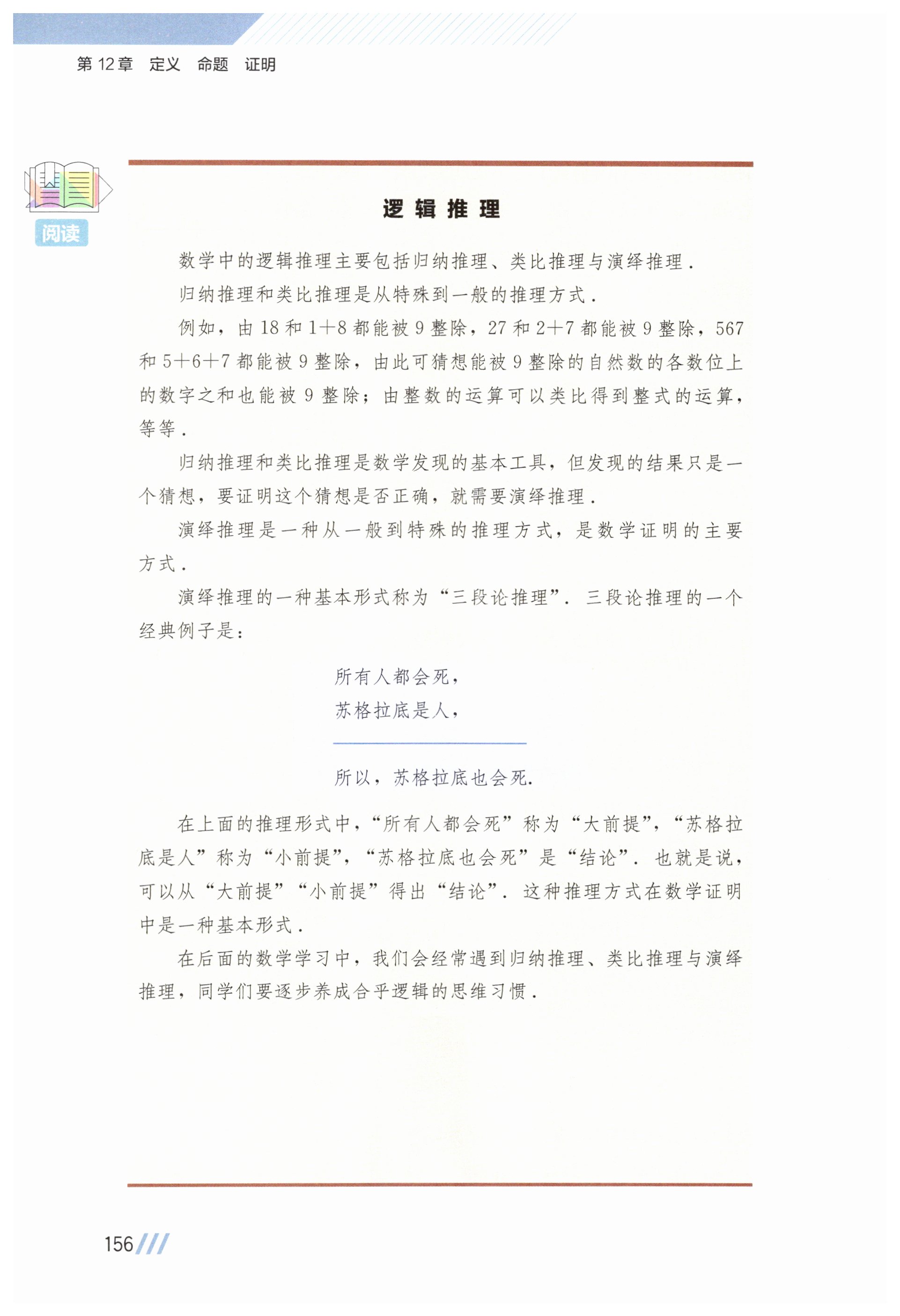 第 12 章　定义　命题　证明

阅读

逻辑推理

数学中的逻辑推理主要包括归纳推理、类比推理与演绎推理.

归纳推理和类比推理是从特殊到一般的推理方式.

例如，由 18 和 $1+8$ 都能被 9 整除，27 和 $2+7$ 都能被 9 整除，567 和 $5+6+7$ 都能被 9 整除，由此可猜想能被 9 整除的自然数的各数位上的数字之和也能被 9 整除；由整数的运算可以类比得到整式的运算，等等.

归纳推理和类比推理是数学发现的基本工具，但发现的结果只是一个猜想，要证明这个猜想是否正确，就需要演绎推理.

演绎推理是一种从一般到特殊的推理方式，是数学证明的主要方式.

演绎推理的一种基本形式称为“三段论推理”. 三段论推理的一个经典例子是：

所有人都会死，
苏格拉底是人，

所以，苏格拉底也会死.

在上面的推理形式中，“所有人都会死”称为“大前提”，“苏格拉底是人”称为“小前提”，“苏格拉底也会死”是“结论”. 也就是说，可以从“大前提”“小前提”得出“结论”. 这种推理方式在数学证明中是一种基本形式.

在后面的数学学习中，我们会经常遇到归纳推理、类比推理与演绎推理，同学们要逐步养成合乎逻辑的思维习惯.

156